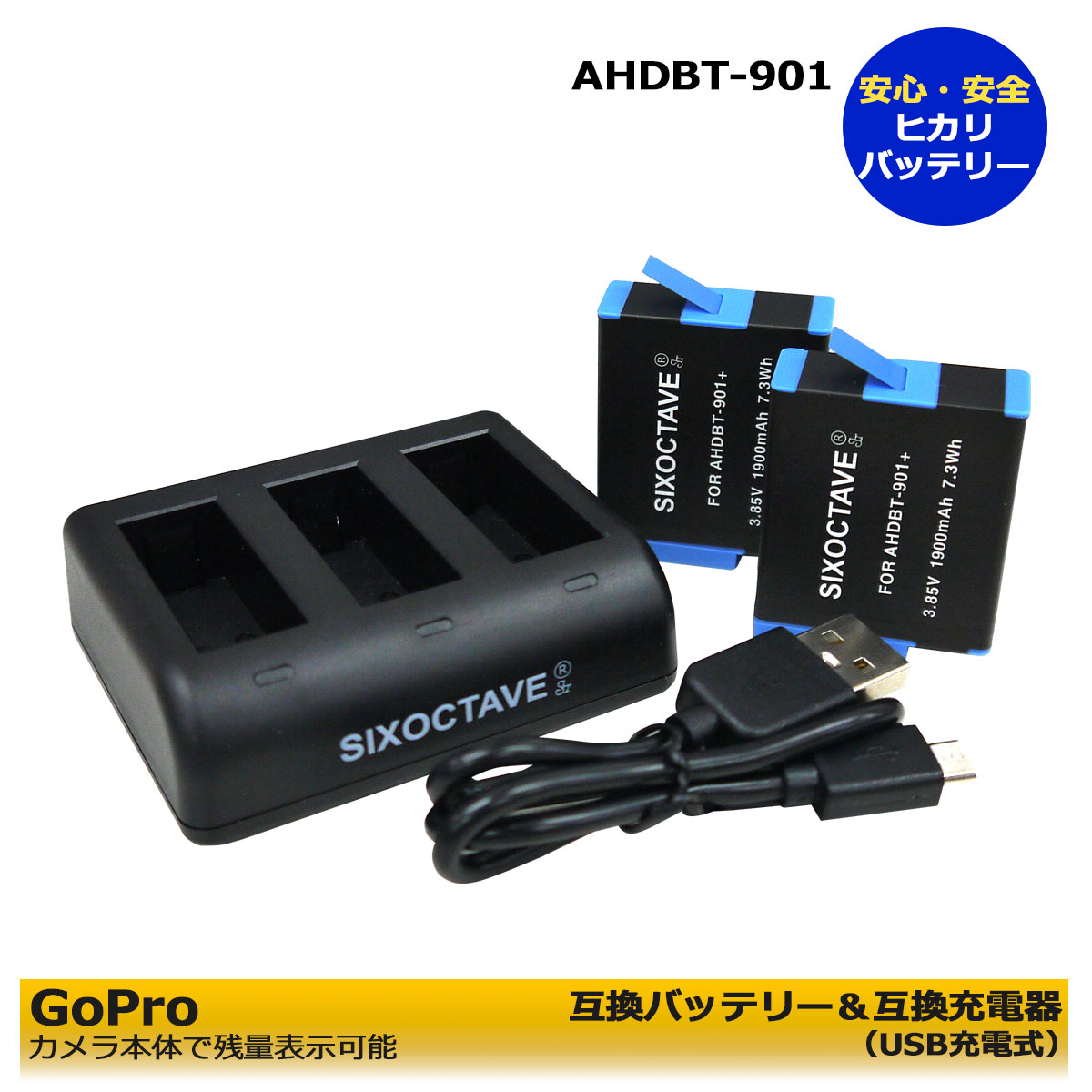 AHDBT-901

安心・安全
ヒカリ
バッテリー

SIXOCTAVE®
FOR AHDBT-901+
3.85V 1900mAh 7.3Wh

SIXOCTAVE®
FOR AHDBT-901+
3.85V 1900mAh 7.3Wh

SIXOCTAVE®

GoPro
カメラ本体で残量表示可能

互換バッテリー＆互換充電器
（USB充電式）